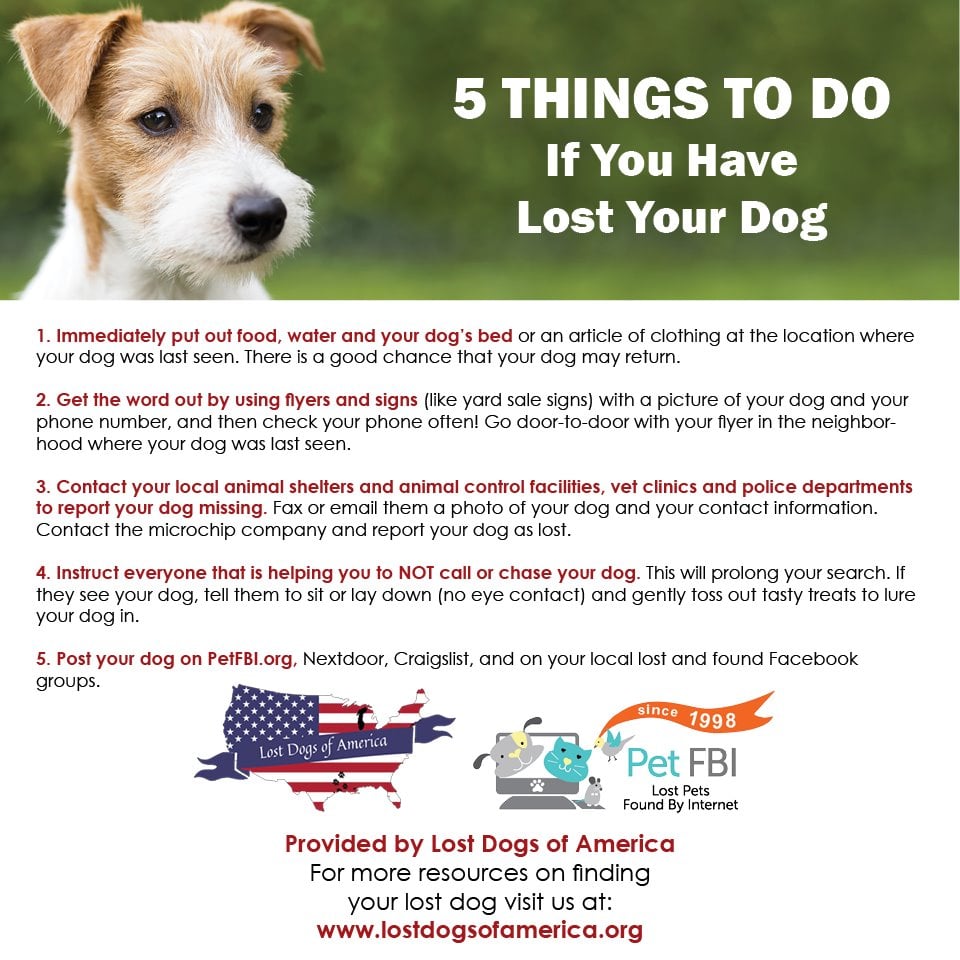 5 THINGS TO DO
If You Have
Lost Your Dog

1. Immediately put out food, water and your dog's bed or an article of clothing at the location where your dog was last seen. There is a good chance that your dog may return.

2. Get the word out by using flyers and signs (like yard sale signs) with a picture of your dog and your phone number, and then check your phone often! Go door-to-door with your flyer in the neighborhood where your dog was last seen.

3. Contact your local animal shelters and animal control facilities, vet clinics and police departments to report your dog missing. Fax or email them a photo of your dog and your contact information. Contact the microchip company and report your dog as lost.

4. Instruct everyone that is helping you to NOT call or chase your dog. This will prolong your search. If they see your dog, tell them to sit or lay down (no eye contact) and gently toss out tasty treats to lure your dog in.

5. Post your dog on PetFBI.org, Nextdoor, Craigslist, and on your local lost and found Facebook groups.

Lost Dogs of America

since 1998
Pet FBI
Lost Pets
Found By Internet

Provided by Lost Dogs of America
For more resources on finding
your lost dog visit us at:
www.lostdogsofamerica.org